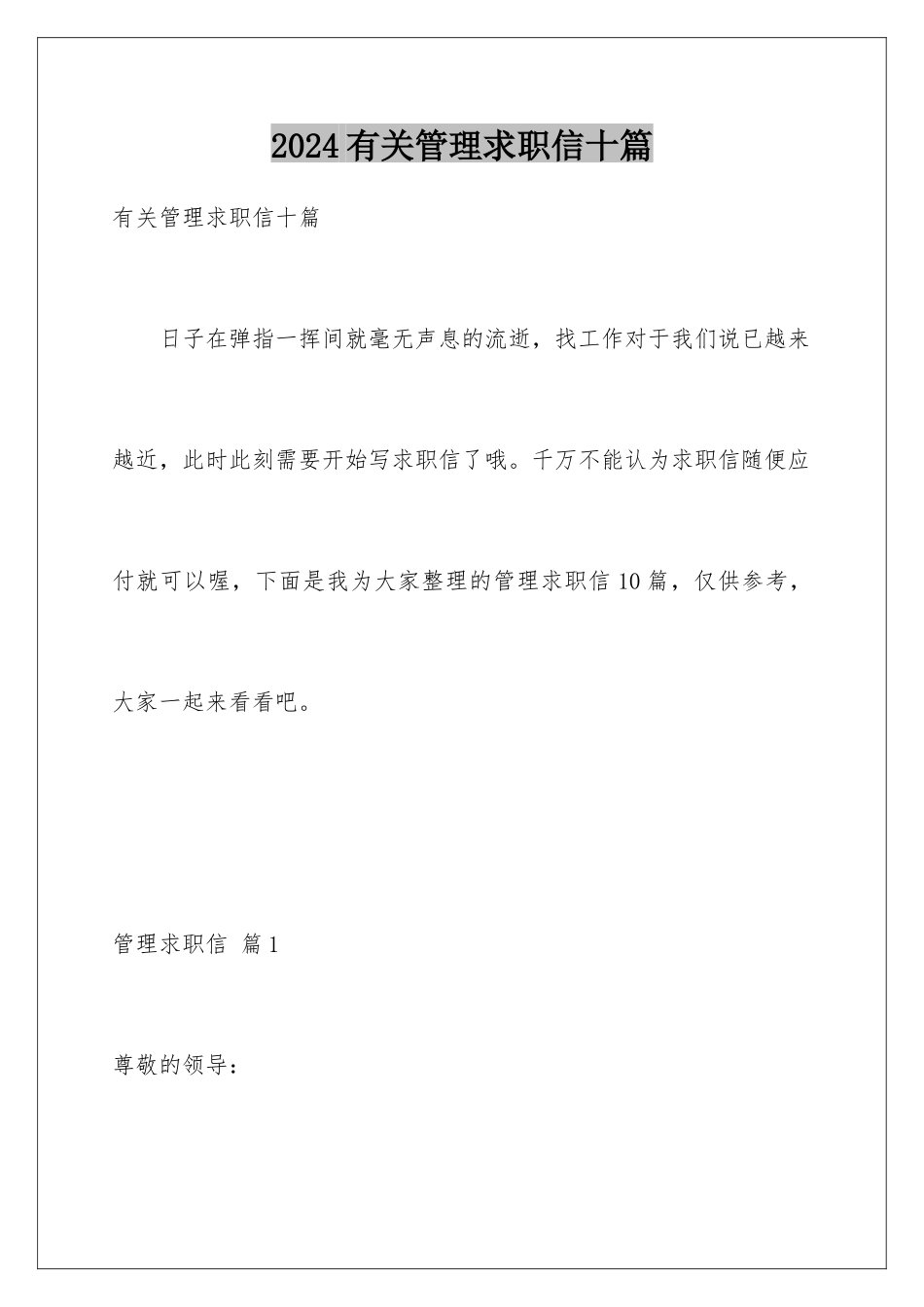 2024有关管理求职信十篇

有关管理求职信十篇

日子在弹指一挥间就毫无声息的流逝，找工作对于我们说已越来越近，此时此刻需要开始写求职信了哦。千万不能认为求职信随便应付就可以喔，下面是我为大家整理的管理求职信10篇，仅供参考，大家一起来看看吧。

管理求职信 篇1

尊敬的领导：